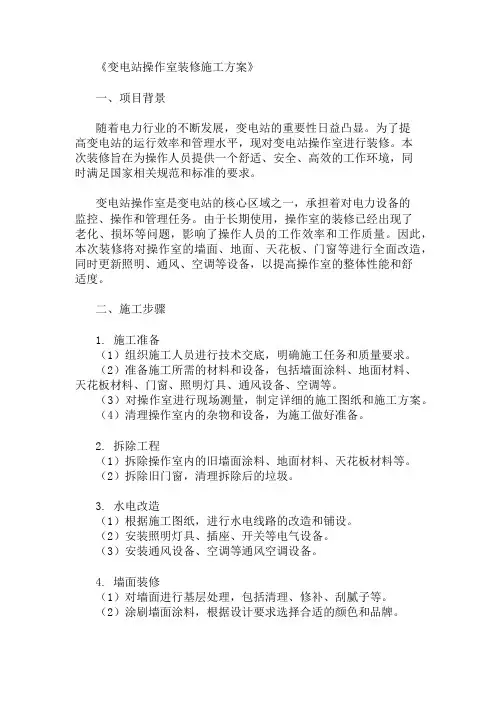 《变电站操作室装修施工方案》

一、项目背景

随着电力行业的不断发展，变电站的重要性日益凸显。为了提高变电站的运行效率和管理水平，现对变电站操作室进行装修。本次装修旨在为操作人员提供一个舒适、安全、高效的工作环境，同时满足国家相关规范和标准的要求。

变电站操作室是变电站的核心区域之一，承担着对电力设备的监控、操作和管理任务。由于长期使用，操作室的装修已经出现了老化、损坏等问题，影响了操作人员的工作效率和工作质量。因此，本次装修将对操作室的墙面、地面、天花板、门窗等进行全面改造，同时更新照明、通风、空调等设备，以提高操作室的整体性能和舒适度。

二、施工步骤

1. 施工准备
（1）组织施工人员进行技术交底，明确施工任务和质量要求。
（2）准备施工所需的材料和设备，包括墙面涂料、地面材料、天花板材料、门窗、照明灯具、通风设备、空调等。
（3）对操作室进行现场测量，制定详细的施工图纸和施工方案。
（4）清理操作室内的杂物和设备，为施工做好准备。

2. 拆除工程
（1）拆除操作室内的旧墙面涂料、地面材料、天花板材料等。
（2）拆除旧门窗，清理拆除后的垃圾。

3. 水电改造
（1）根据施工图纸，进行水电线路的改造和铺设。
（2）安装照明灯具、插座、开关等电气设备。
（3）安装通风设备、空调等通风空调设备。

4. 墙面装修
（1）对墙面进行基层处理，包括清理、修补、刮腻子等。
（2）涂刷墙面涂料，根据设计要求选择合适的颜色和品牌。